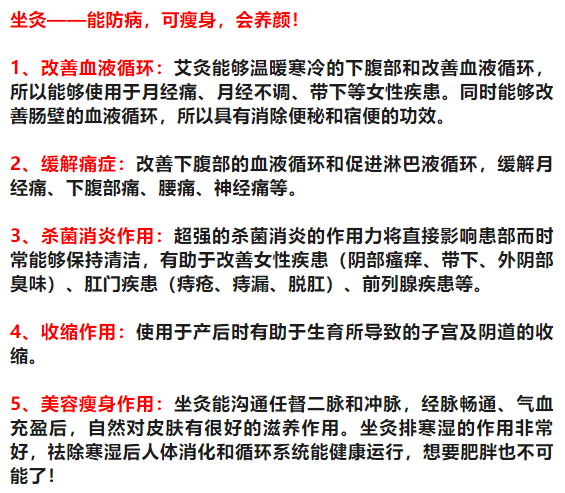 坐灸——能防病，可瘦身，会养颜！

1、改善血液循环：艾灸能够温暖寒冷的下腹部和改善血液循环，所以能够使用于月经痛、月经不调、带下等女性疾患。同时能够改善肠壁的血液循环，所以具有消除便秘和宿便的功效。

2、缓解痛症：改善下腹部的血液循环和促进淋巴液循环，缓解月经痛、下腹部痛、腰痛、神经痛等。

3、杀菌消炎作用：超强的杀菌消炎的作用力将直接影响患部而时常能够保持清洁，有助于改善女性疾患（阴部瘙痒、带下、外阴部臭味）、肛门疾患（痔疮、痔漏、脱肛）、前列腺疾患等。

4、收缩作用：使用于产后时有助于生育所导致的子宫及阴道的收缩。

5、美容瘦身作用：坐灸能沟通任督二脉和冲脉，经脉畅通、气血充盈后，自然对皮肤有很好的滋养作用。坐灸排寒湿的作用非常好，祛除寒湿后人体消化和循环系统能健康运行，想要肥胖也不可能了！